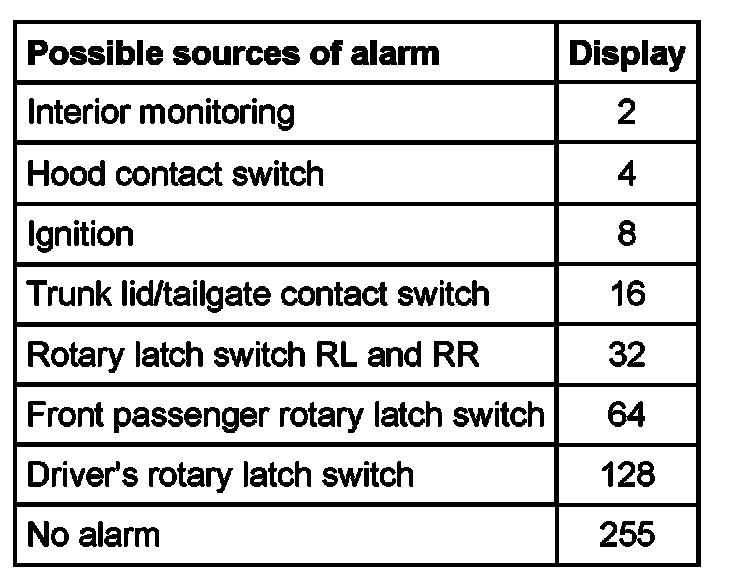 | Possible sources of alarm | Display |
|---|---|
| Interior monitoring | 2 |
| Hood contact switch | 4 |
| Ignition | 8 |
| Trunk lid/tailgate contact switch | 16 |
| Rotary latch switch RL and RR | 32 |
| Front passenger rotary latch switch | 64 |
| Driver's rotary latch switch | 128 |
| No alarm | 255 |